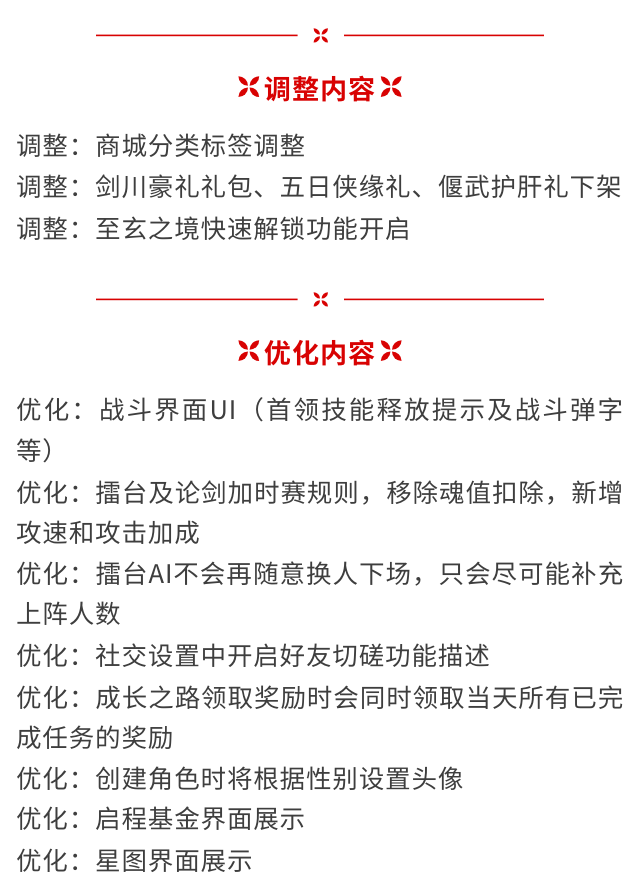 调整内容

调整：商城分类标签调整
调整：剑川豪礼礼包、五日侠缘礼、偃武护肝礼下架
调整：至玄之境快速解锁功能开启

优化内容

优化：战斗界面UI（首领技能释放提示及战斗弹字等）
优化：擂台及论剑加时赛规则，移除魂值扣除，新增攻速和攻击加成
优化：擂台AI不会再随意换人下场，只会尽可能补充上阵人数
优化：社交设置中开启好友切磋功能描述
优化：成长之路领取奖励时会同时领取当天所有已完成任务的奖励
优化：创建角色时将根据性别设置头像
优化：启程基金界面展示
优化：星图界面展示